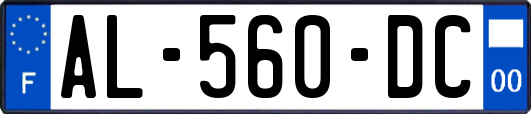 F
AL-560-DC
00